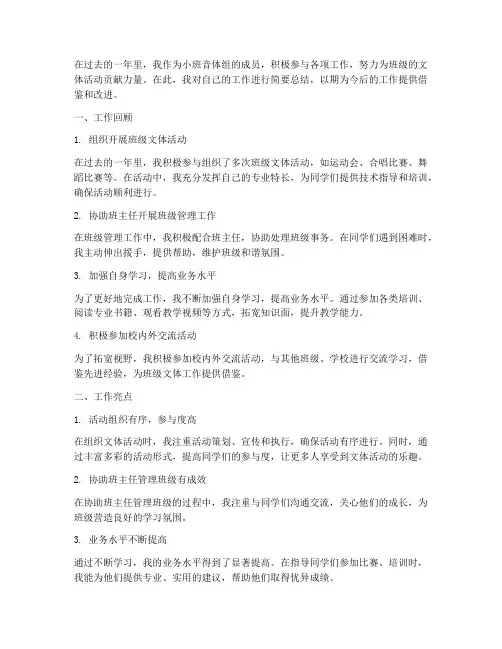 在过去的一年里，我作为小班音体组的成员，积极参与各项工作，努力为班级的文体活动贡献力量。在此，我对自己的工作进行简要总结，以期为今后的工作提供借鉴和改进。

一、工作回顾

1. 组织开展班级文体活动

在过去的一年里，我积极参与组织了多次班级文体活动，如运动会、合唱比赛、舞蹈比赛等。在活动中，我充分发挥自己的专业特长，为同学们提供技术指导和培训，确保活动顺利进行。

2. 协助班主任开展班级管理工作

在班级管理工作中，我积极配合班主任，协助处理班级事务。在同学们遇到困难时，我主动伸出援手，提供帮助，维护班级和谐氛围。

3. 加强自身学习，提高业务水平

为了更好地完成工作，我不断加强自身学习，提高业务水平。通过参加各类培训、阅读专业书籍、观看教学视频等方式，拓宽知识面，提升教学能力。

4. 积极参加校内外交流活动

为了拓宽视野，我积极参加校内外交流活动，与其他班级、学校进行交流学习，借鉴先进经验，为班级文体工作提供借鉴。

二、工作亮点

1. 活动组织有序，参与度高

在组织文体活动时，我注重活动策划、宣传和执行，确保活动有序进行。同时，通过丰富多彩的活动形式，提高同学们的参与度，让更多人享受到文体活动的乐趣。

2. 协助班主任管理班级有成效

在协助班主任管理班级的过程中，我注重与同学们沟通交流，关心他们的成长，为班级营造良好的学习氛围。

3. 业务水平不断提高

通过不断学习，我的业务水平得到了显著提高。在指导同学们参加比赛、培训时，我能为他们提供专业、实用的建议，帮助他们取得优异成绩。